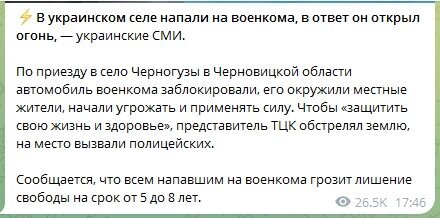 ⚡ В украинском селе напали на военкома, в ответ он открыл огонь, — украинские СМИ.

По приезду в село Черногузы в Черновицкой области автомобиль военкома заблокировали, его окружили местные жители, начали угрожать и применять силу. Чтобы «защитить свою жизнь и здоровье», представитель ТЦК обстрелял землю, на место вызвали полицейских.

Сообщается, что всем напавшим на военкома грозит лишение свободы на срок от 5 до 8 лет.

26.5K 17:46